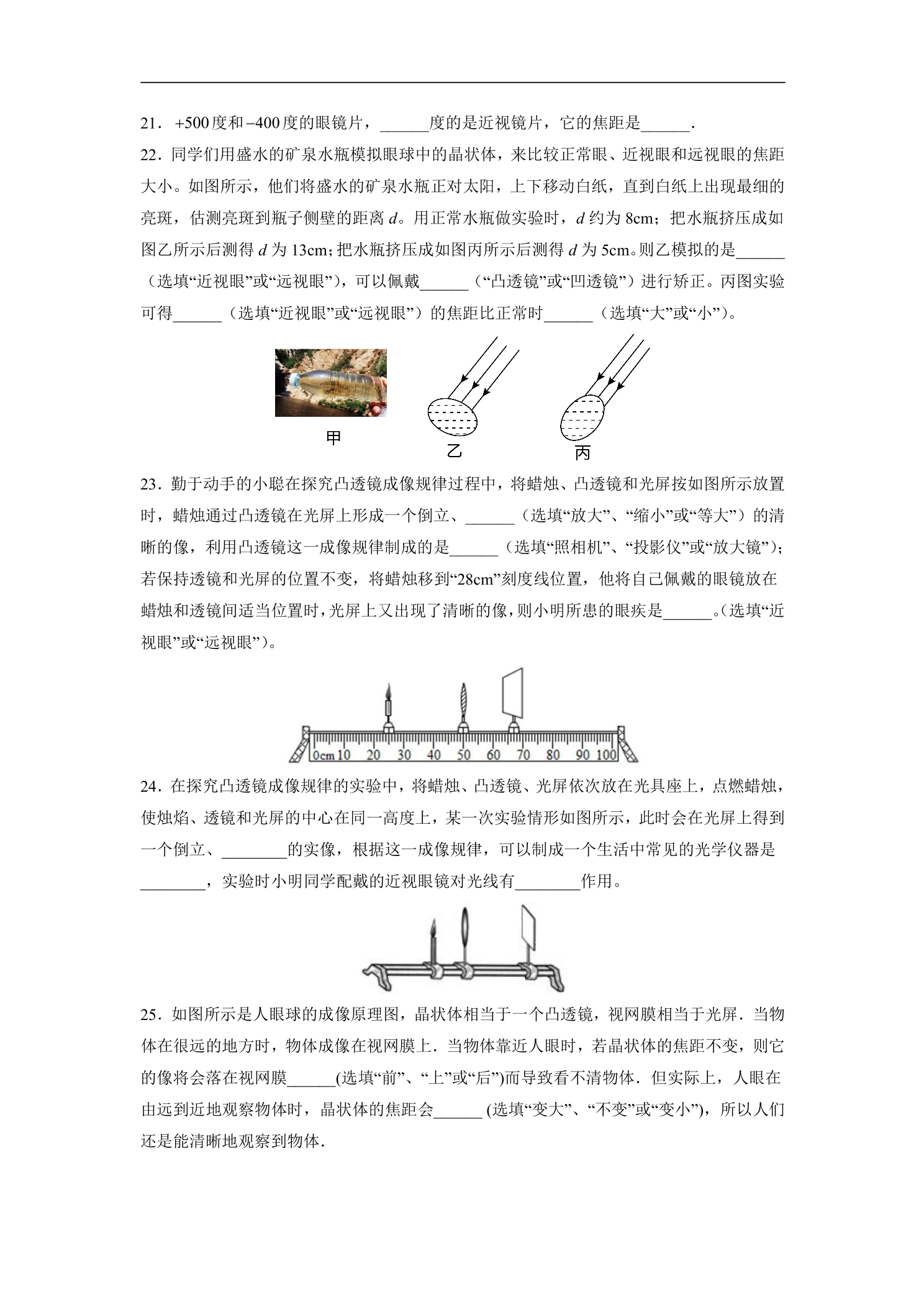 21．+500度和−400度的眼镜片，____度的是近视镜片，它的焦距是____.

22．同学们用盛水的矿泉水瓶模拟眼球中的晶状体，来比较正常眼、近视眼和远视眼的焦距大小。如图所示，他们将盛水的矿泉水瓶正对太阳，上下移动白纸，直到白纸上出现最细的亮斑，估测亮斑到瓶子侧壁的距离d。用正常水瓶做实验时，d约为8cm；把水瓶挤压成如图乙所示后测得d为13cm；把水瓶挤压成如图丙所示后测得d为5cm。则乙模拟的是____（选填“近视眼”或“远视眼”），可以佩戴____（“凸透镜”或“凹透镜”）进行矫正。丙图实验可得____（选填“近视眼”或“远视眼”）的焦距比正常时____（选填“大”或“小”）。

甲

乙

丙

23．勤于动手的小聪在探究凸透镜成像规律过程中，将蜡烛、凸透镜和光屏按如图所示放置时，蜡烛通过凸透镜在光屏上形成一个倒立、____（选填“放大”、“缩小”或“等大”）的清晰的像，利用凸透镜这一成像规律制成的是____（选填“照相机”、“投影仪”或“放大镜”）；若保持透镜和光屏的位置不变，将蜡烛移到“28cm”刻度线位置，他将自己佩戴的眼镜放在蜡烛和透镜间适当位置时，光屏上又出现了清晰的像，则小明所患的眼疾是____。(选填“近视眼”或“远视眼”)。

0cm 10 20 30 40 50 60 70 80 90 100

24．在探究凸透镜成像规律的实验中，将蜡烛、凸透镜、光屏依次放在光具座上，点燃蜡烛，使烛焰、透镜和光屏的中心在同一高度上，某一次实验情形如图所示，此时会在光屏上得到一个倒立、____的实像，根据这一成像规律，可以制成一个生活中常见的光学仪器是____，实验时小明同学配戴的近视眼镜对光线有____作用。

25．如图所示是人眼球的成像原理图，晶状体相当于一个凸透镜，视网膜相当于光屏．当物体在很远的地方时，物体成像在视网膜上．当物体靠近人眼时，若晶状体的焦距不变，则它的像将会落在视网膜____(选填“前”、“上”或“后”)而导致看不清物体．但实际上，人眼在由远到近地观察物体时，晶状体的焦距会____(选填“变大”、“不变”或“变小”)，所以人们还是能清晰地观察到物体．